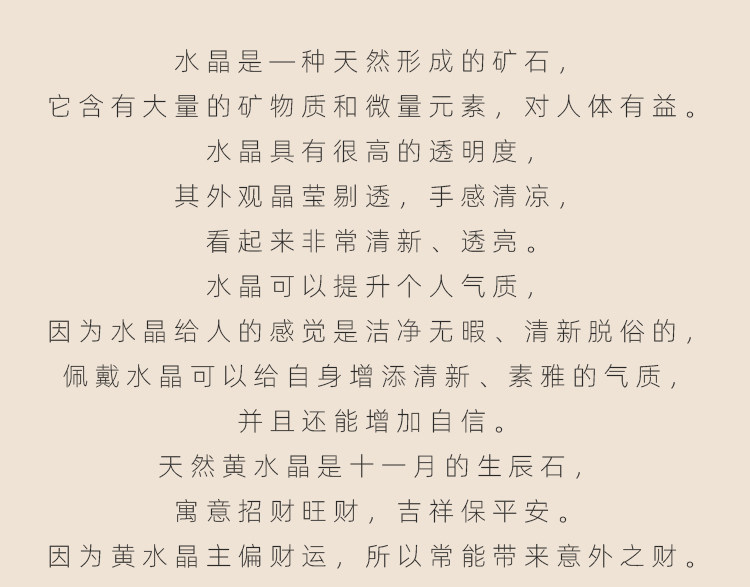 水晶是一种天然形成的矿石，
它含有大量的矿物质和微量元素，对人体有益。
水晶具有很高的透明度，
其外观晶莹剔透，手感清凉，
看起来非常清新、透亮。
水晶可以提升个人气质，
因为水晶给人的感觉是洁净无暇、清新脱俗的，
佩戴水晶可以给自身增添清新、素雅的气质，
并且还能增加自信。
天然黄水晶是十一月的生辰石，
寓意招财旺财，吉祥保平安。
因为黄水晶主偏财运，所以常能带来意外之财。